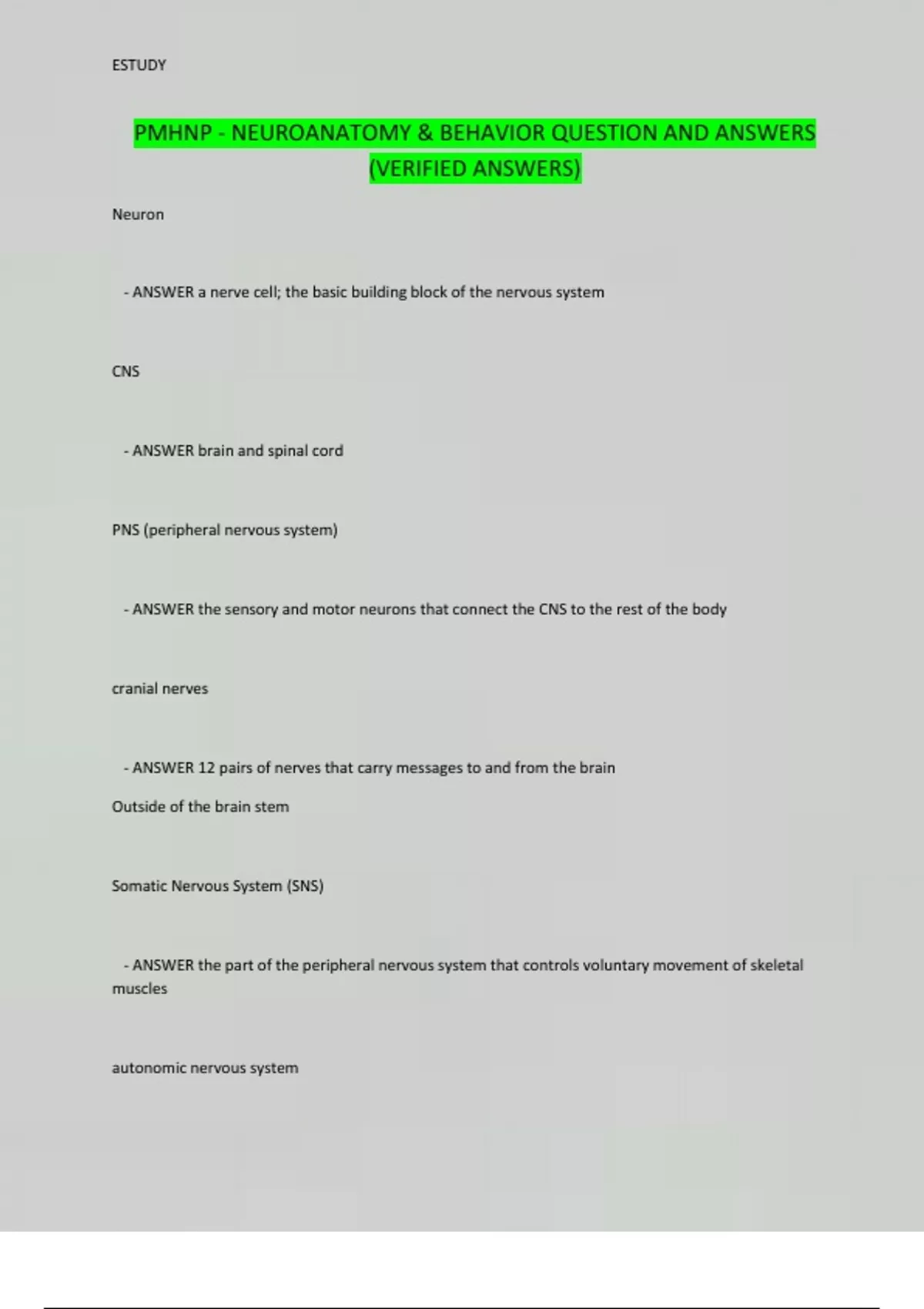 ESTUDY

PMHNP - NEUROANATOMY & BEHAVIOR QUESTION AND ANSWERS (VERIFIED ANSWERS)

Neuron

- ANSWER a nerve cell; the basic building block of the nervous system

CNS

- ANSWER brain and spinal cord

PNS (peripheral nervous system)

- ANSWER the sensory and motor neurons that connect the CNS to the rest of the body

cranial nerves

- ANSWER 12 pairs of nerves that carry messages to and from the brain

Outside of the brain stem

Somatic Nervous System (SNS)

- ANSWER the part of the peripheral nervous system that controls voluntary movement of skeletal muscles

autonomic nervous system